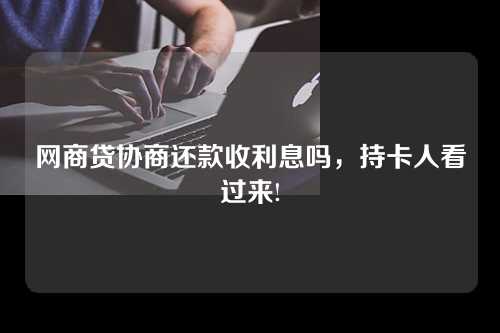 网商贷协商还款收利息吗，持卡人看过来!